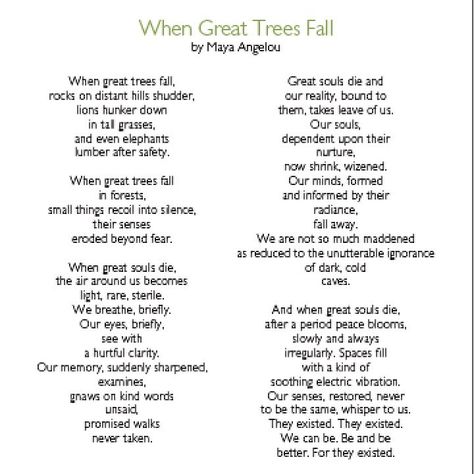 When Great Trees Fall
by Maya Angelou

When great trees fall,
rocks on distant hills shudder,
lions hunker down
in tall grasses,
and even elephants
lumber after safety.

When great trees fall
in forests,
small things recoil into silence,
their senses
eroded beyond fear.

When great souls die,
the air around us becomes
light, rare, sterile.
We breathe, briefly.
Our eyes, briefly,
see with
a hurtful clarity.
Our memory, suddenly sharpened,
examines,
gnaws on kind words
unsaid,
promised walks
never taken.

Great souls die and
our reality, bound to
them, takes leave of us.
Our souls,
dependent upon their
nurture,
now shrink, wizened.
Our minds, formed
and informed by their
radiance,
fall away.
We are not so much maddened
as reduced to the unutterable ignorance
of dark, cold
caves.

And when great souls die,
after a period peace blooms,
slowly and always
irregularly. Spaces fill
with a kind of
soothing electric vibration.
Our senses, restored, never
to be the same, whisper to us.
They existed. They existed.
We can be. Be and be
better. For they existed.